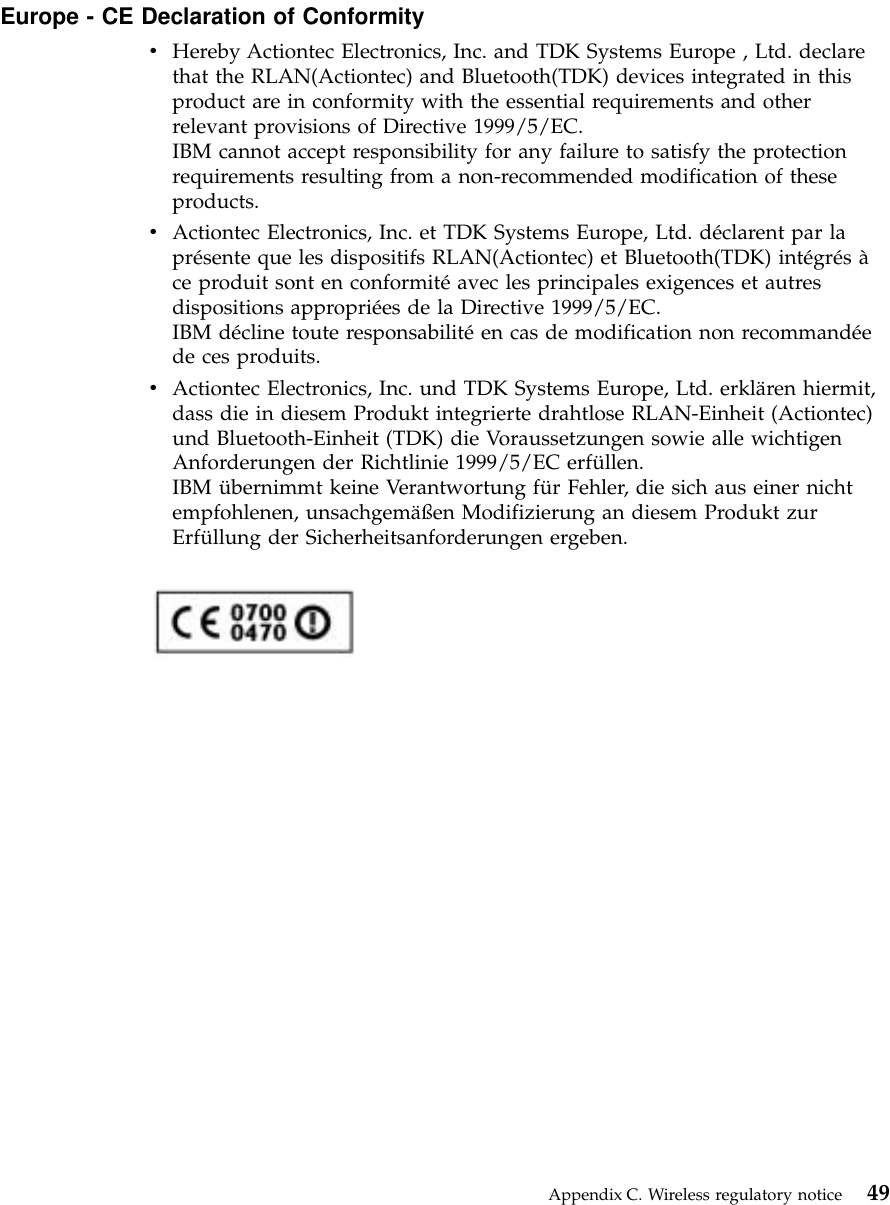 Europe - CE Declaration of Conformity

• Hereby Actiontec Electronics, Inc. and TDK Systems Europe , Ltd. declare that the RLAN(Actiontec) and Bluetooth(TDK) devices integrated in this product are in conformity with the essential requirements and other relevant provisions of Directive 1999/5/EC.
IBM cannot accept responsibility for any failure to satisfy the protection requirements resulting from a non-recommended modification of these products.

• Actiontec Electronics, Inc. et TDK Systems Europe, Ltd. déclarent par la présente que les dispositifs RLAN(Actiontec) et Bluetooth(TDK) intégrés à ce produit sont en conformité avec les principales exigences et autres dispositions appropriées de la Directive 1999/5/EC.
IBM décline toute responsabilité en cas de modification non recommandée de ces produits.

• Actiontec Electronics, Inc. und TDK Systems Europe, Ltd. erklären hiermit, dass die in diesem Produkt integrierte drahtlose RLAN-Einheit (Actiontec) und Bluetooth-Einheit (TDK) die Voraussetzungen sowie alle wichtigen Anforderungen der Richtlinie 1999/5/EC erfüllen.
IBM übernimmt keine Verantwortung für Fehler, die sich aus einer nicht empfohlenen, unsachgemäßen Modifizierung an diesem Produkt zur Erfüllung der Sicherheitsanforderungen ergeben.

CE 0700 0470

Appendix C. Wireless regulatory notice 49